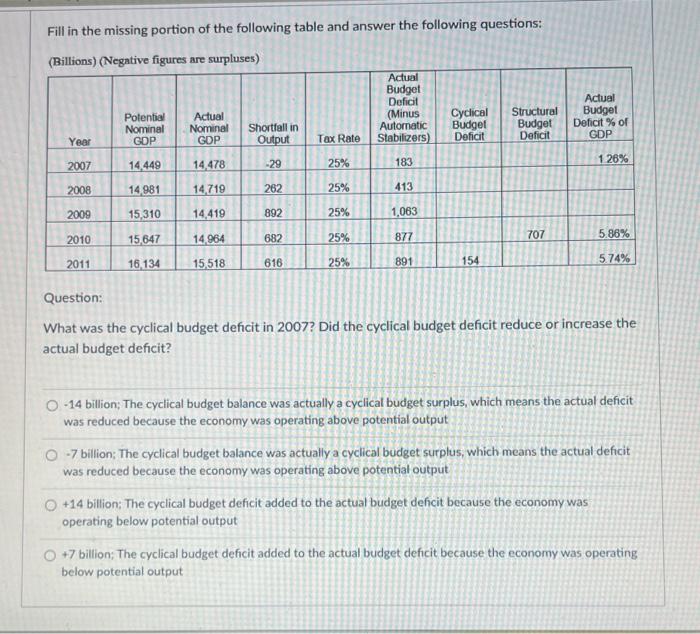 Fill in the missing portion of the following table and answer the following questions:

(Billions) (Negative figures are surpluses)

| Year | Potential Nominal GDP | Actual Nominal GDP | Shortfall in Output | Tax Rate | Actual Budget Deficit (Minus Automatic Stabilizers) | Cyclical Budget Deficit | Structural Budget Deficit | Actual Budget Deficit % of GDP |
|---|---|---|---|---|---|---|---|---|
| 2007 | 14,449 | 14,478 | -29 | 25% | 183 | | | 1.26% |
| 2008 | 14,981 | 14,719 | 262 | 25% | 413 | | | |
| 2009 | 15,310 | 14,419 | 892 | 25% | 1,063 | | | |
| 2010 | 15,647 | 14,964 | 682 | 25% | 877 | | 707 | 5.86% |
| 2011 | 16,134 | 15,518 | 616 | 25% | 891 | 154 | | 5.74% |

Question:

What was the cyclical budget deficit in 2007? Did the cyclical budget deficit reduce or increase the actual budget deficit?

-14 billion; The cyclical budget balance was actually a cyclical budget surplus, which means the actual deficit was reduced because the economy was operating above potential output

-7 billion; The cyclical budget balance was actually a cyclical budget surplus, which means the actual deficit was reduced because the economy was operating above potential output

+14 billion; The cyclical budget deficit added to the actual budget deficit because the economy was operating below potential output

+7 billion; The cyclical budget deficit added to the actual budget deficit because the economy was operating below potential output